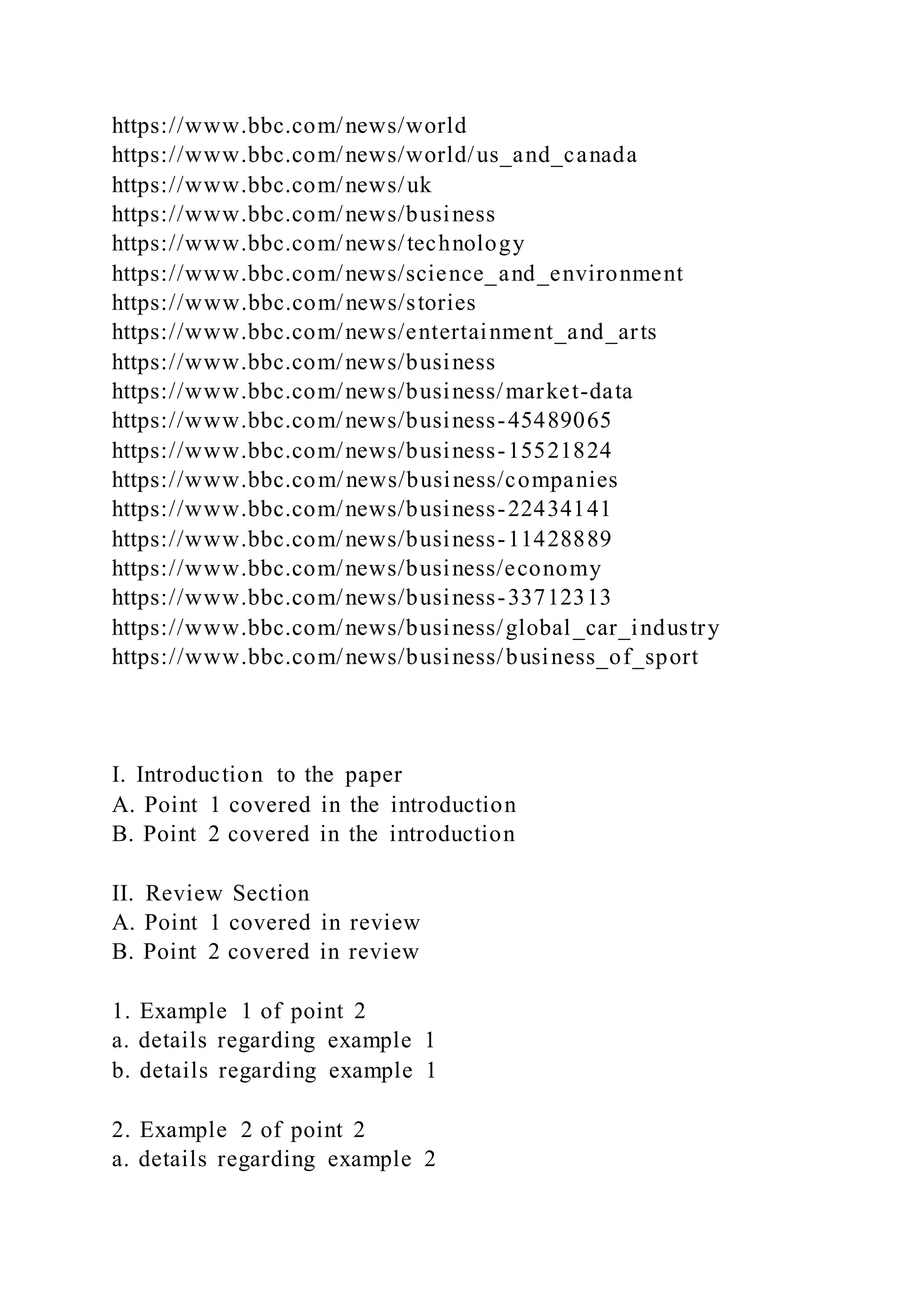 https://www.bbc.com/news/world
https://www.bbc.com/news/world/us_and_canada
https://www.bbc.com/news/uk
https://www.bbc.com/news/business
https://www.bbc.com/news/technology
https://www.bbc.com/news/science_and_environment
https://www.bbc.com/news/stories
https://www.bbc.com/news/entertainment_and_arts
https://www.bbc.com/news/business
https://www.bbc.com/news/business/market-data
https://www.bbc.com/news/business-45489065
https://www.bbc.com/news/business-15521824
https://www.bbc.com/news/business/companies
https://www.bbc.com/news/business-22434141
https://www.bbc.com/news/business-11428889
https://www.bbc.com/news/business/economy
https://www.bbc.com/news/business-33712313
https://www.bbc.com/news/business/global_car_industry
https://www.bbc.com/news/business/business_of_sport

I. Introduction to the paper
A. Point 1 covered in the introduction
B. Point 2 covered in the introduction

II. Review Section
A. Point 1 covered in review
B. Point 2 covered in review

1. Example 1 of point 2
a. details regarding example 1
b. details regarding example 1

2. Example 2 of point 2
a. details regarding example 2